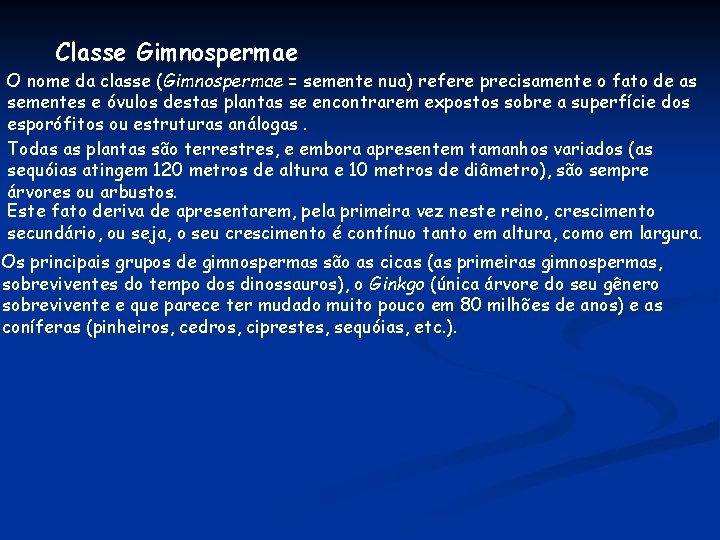 Classe Gimnospermae

O nome da classe (Gimnospermae = semente nua) refere precisamente o fato de as sementes e óvulos destas plantas se encontrarem expostos sobre a superfície dos esporófitos ou estruturas análogas .

Todas as plantas são terrestres, e embora apresentem tamanhos variados (as sequóias atingem 120 metros de altura e 10 metros de diâmetro), são sempre árvores ou arbustos.

Este fato deriva de apresentarem, pela primeira vez neste reino, crescimento secundário, ou seja, o seu crescimento é contínuo tanto em altura, como em largura.

Os principais grupos de gimnospermas são as cicas (as primeiras gimnospermas, sobreviventes do tempo dos dinossauros), o Ginkgo (única árvore do seu gênero sobrevivente e que parece ter mudado muito pouco em 80 milhões de anos) e as coníferas (pinheiros, cedros, ciprestes, sequóias, etc.).